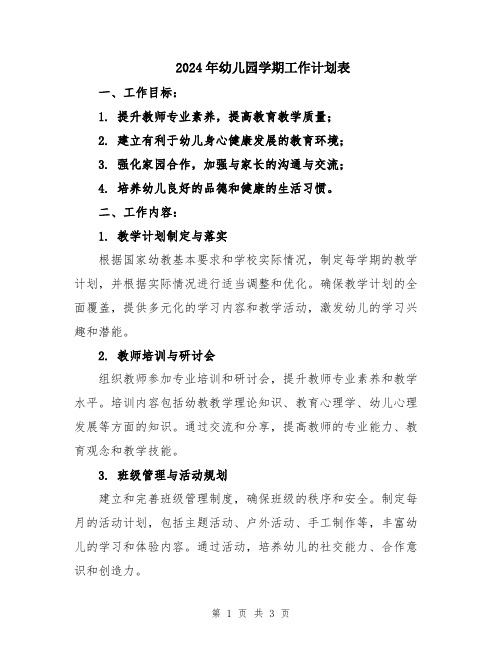 2024年幼儿园学期工作计划表

一、工作目标：

1. 提升教师专业素养，提高教育教学质量；

2. 建立有利于幼儿身心健康发展的教育环境；

3. 强化家园合作，加强与家长的沟通与交流；

4. 培养幼儿良好的品德和健康的生活习惯。

二、工作内容：

1. 教学计划制定与落实

根据国家幼教基本要求和学校实际情况，制定每学期的教学计划，并根据实际情况进行适当调整和优化。确保教学计划的全面覆盖，提供多元化的学习内容和教学活动，激发幼儿的学习兴趣和潜能。

2. 教师培训与研讨会

组织教师参加专业培训和研讨会，提升教师专业素养和教学水平。培训内容包括幼教教学理论知识、教育心理学、幼儿心理发展等方面的知识。通过交流和分享，提高教师的专业能力、教育观念和教学技能。

3. 班级管理与活动规划

建立和完善班级管理制度，确保班级的秩序和安全。制定每月的活动计划，包括主题活动、户外活动、手工制作等，丰富幼儿的学习和体验内容。通过活动，培养幼儿的社交能力、合作意识和创造力。

第 1 页 共 3 页